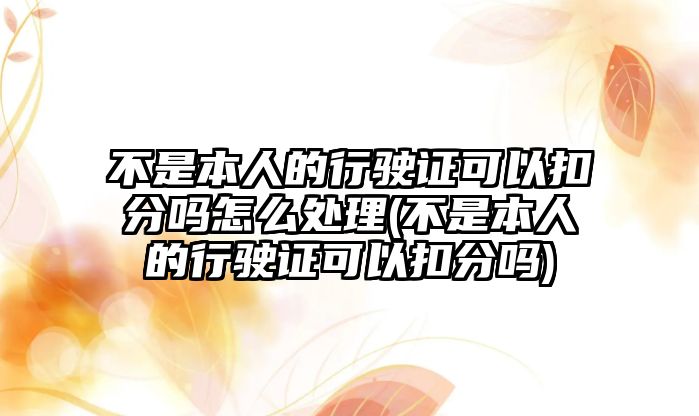 不是本人的行驶证可以扣分吗怎么处理(不是本人的行驶证可以扣分吗)